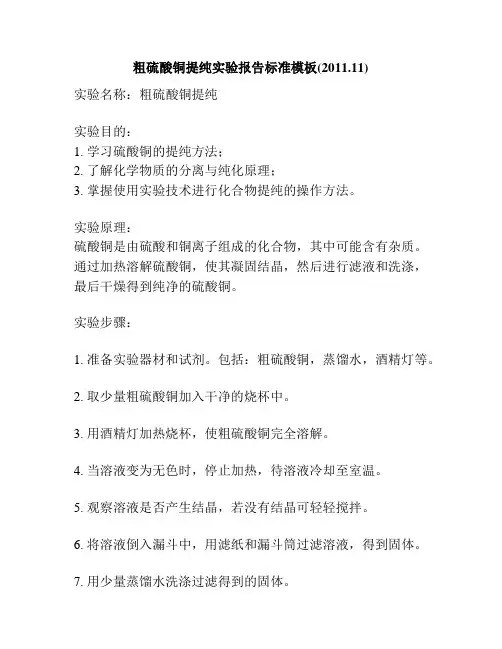 粗硫酸铜提纯实验报告标准模板(2011.11)

实验名称：粗硫酸铜提纯

实验目的：
1. 学习硫酸铜的提纯方法；
2. 了解化学物质的分离与纯化原理；
3. 掌握使用实验技术进行化合物提纯的操作方法。

实验原理：
硫酸铜是由硫酸和铜离子组成的化合物，其中可能含有杂质。通过加热溶解硫酸铜，使其凝固结晶，然后进行滤液和洗涤，最后干燥得到纯净的硫酸铜。

实验步骤：

1. 准备实验器材和试剂。包括：粗硫酸铜，蒸馏水，酒精灯等。

2. 取少量粗硫酸铜加入干净的烧杯中。

3. 用酒精灯加热烧杯，使粗硫酸铜完全溶解。

4. 当溶液变为无色时，停止加热，待溶液冷却至室温。

5. 观察溶液是否产生结晶，若没有结晶可轻轻搅拌。

6. 将溶液倒入漏斗中，用滤纸和漏斗筒过滤溶液，得到固体。

7. 用少量蒸馏水洗涤过滤得到的固体。